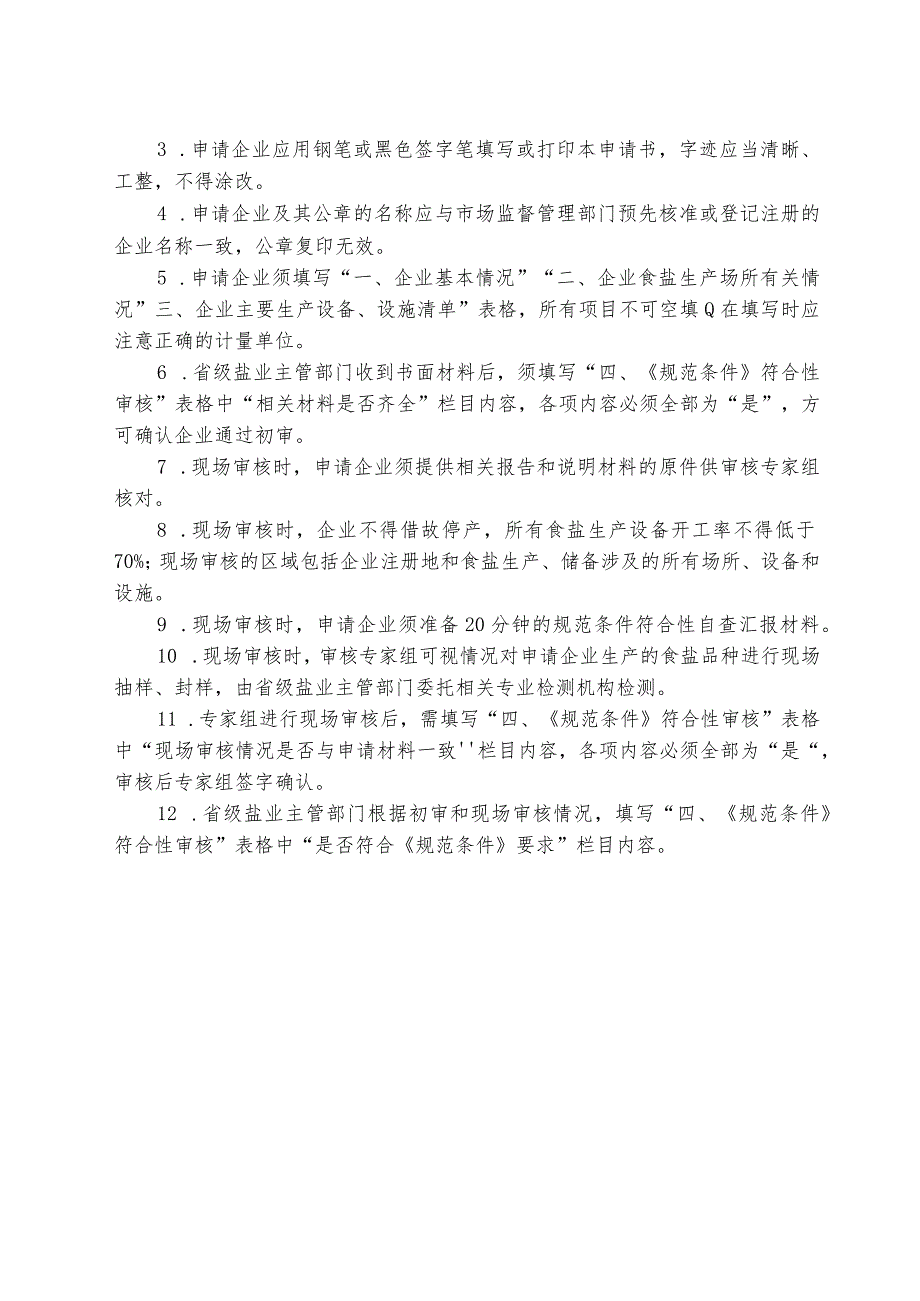 3．申请企业应用钢笔或黑色签字笔填写或打印本申请书，字迹应当清晰、工整，不得涂改。

4．申请企业及其公章的名称应与市场监督管理部门预先核准或登记注册的企业名称一致，公章复印无效。

5．申请企业须填写“一、企业基本情况”“二、企业食盐生产场所有关情况”三、企业主要生产设备、设施清单”表格，所有项目不可空填Q在填写时应注意正确的计量单位。

6．省级盐业主管部门收到书面材料后，须填写“四、《规范条件》符合性审核”表格中“相关材料是否齐全”栏目内容，各项内容必须全部为“是”，方可确认企业通过初审。

7．现场审核时，申请企业须提供相关报告和说明材料的原件供审核专家组核对。

8．现场审核时，企业不得借故停产，所有食盐生产设备开工率不得低于70%;现场审核的区域包括企业注册地和食盐生产、储备涉及的所有场所、设备和设施。

9．现场审核时，申请企业须准备20分钟的规范条件符合性自查汇报材料。

10．现场审核时，审核专家组可视情况对申请企业生产的食盐品种进行现场抽样、封样，由省级盐业主管部门委托相关专业检测机构检测。

11．专家组进行现场审核后，需填写“四、《规范条件》符合性审核”表格中“现场审核情况是否与申请材料一致''栏目内容，各项内容必须全部为“是“，审核后专家组签字确认。

12．省级盐业主管部门根据初审和现场审核情况，填写“四、《规范条件》符合性审核”表格中“是否符合《规范条件》要求”栏目内容。